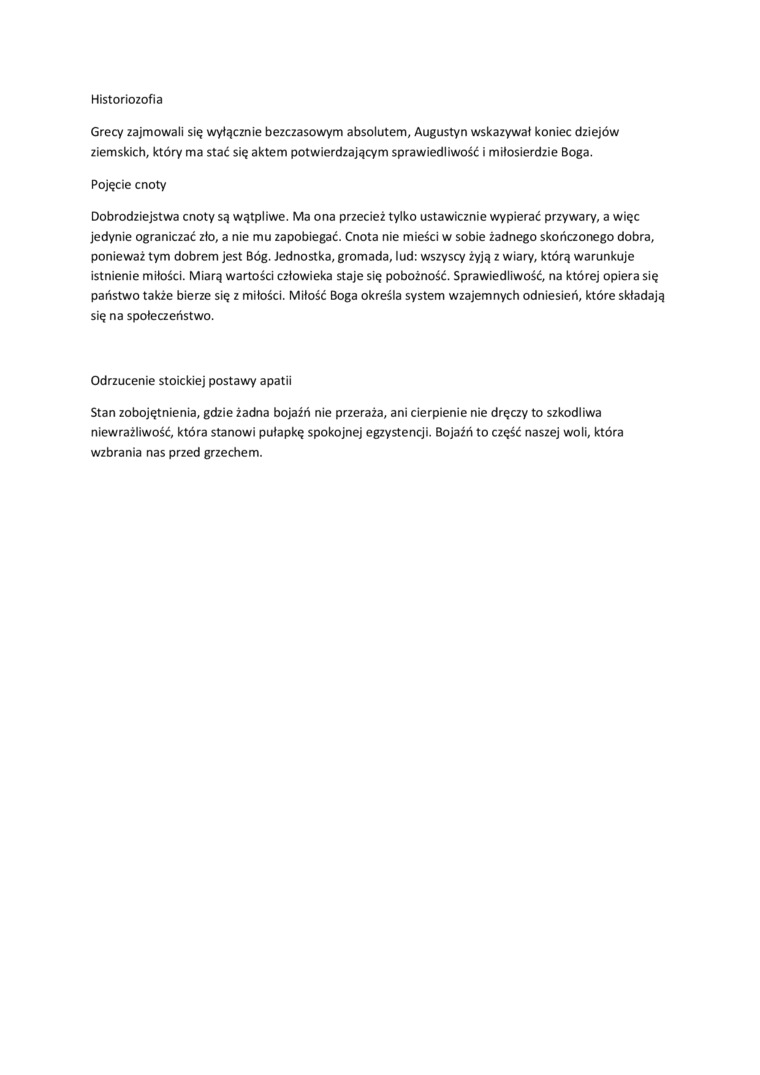 Historiozofia

Grecy zajmowali się wyłącznie bezczasowym absolutem, Augustyn wskazywał koniec dziejów ziemskich, który ma stać się aktem potwierdzającym sprawiedliwość i miłosierdzie Boga.

Pojęcie cnoty

Dobrodziejstwa cnoty są wątpliwe. Ma ona przecież tylko ustawicznie wypierać przywary, a więc jedynie ograniczać zło, a nie mu zapobiegać. Cnota nie mieści w sobie żadnego skończonego dobra, ponieważ tym dobrem jest Bóg. Jednostka, gromada, lud: wszyscy żyją z wiary, którą warunkuje istnienie miłości. Miarą wartości człowieka staje się pobożność. Sprawiedliwość, na której opiera się państwo także bierze się z miłości. Miłość Boga określa system wzajemnych odniesień, które składają się na społeczeństwo.

Odrzucenie stoickiej postawy apatii

Stan zobojętnienia, gdzie żadna bojaźń nie przeraża, ani cierpienie nie dręczy to szkodliwa niewrażliwość, która stanowi pułapkę spokojnej egzystencji. Bojaźń to część naszej woli, która wzbrania nas przed grzechem.